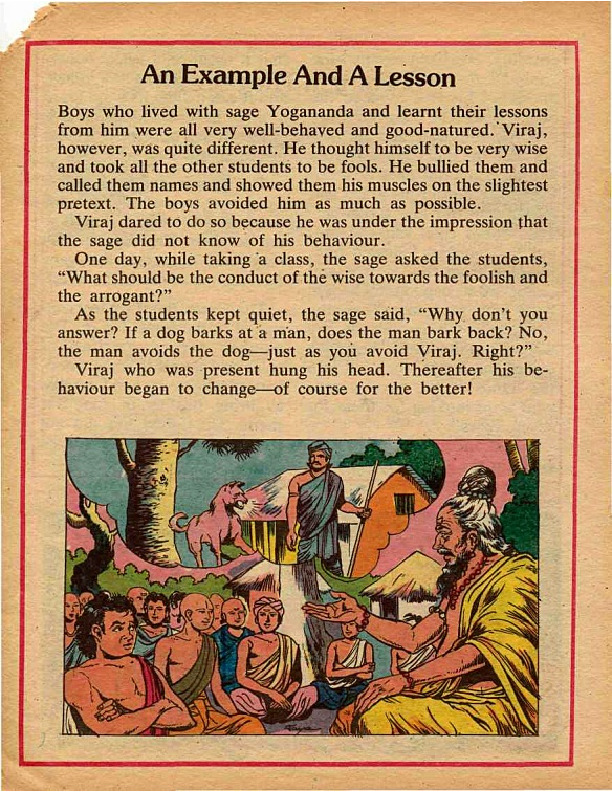 An Example And A Lesson

Boys who lived with sage Yogananda and learnt their lessons from him were all very well-behaved and good-natured. Viraj, however, was quite different. He thought himself to be very wise and took all the other students to be fools. He bullied them and called them names and showed them his muscles on the slightest pretext. The boys avoided him as much as possible.

Viraj dared to do so because he was under the impression that the sage did not know of his behaviour.

One day, while taking a class, the sage asked the students, "What should be the conduct of the wise towards the foolish and the arrogant?"

As the students kept quiet, the sage said, "Why don't you answer? If a dog barks at a man, does the man bark back? No, the man avoids the dog—just as you avoid Viraj. Right?"

Viraj who was present hung his head. Thereafter his behaviour began to change—of course for the better!